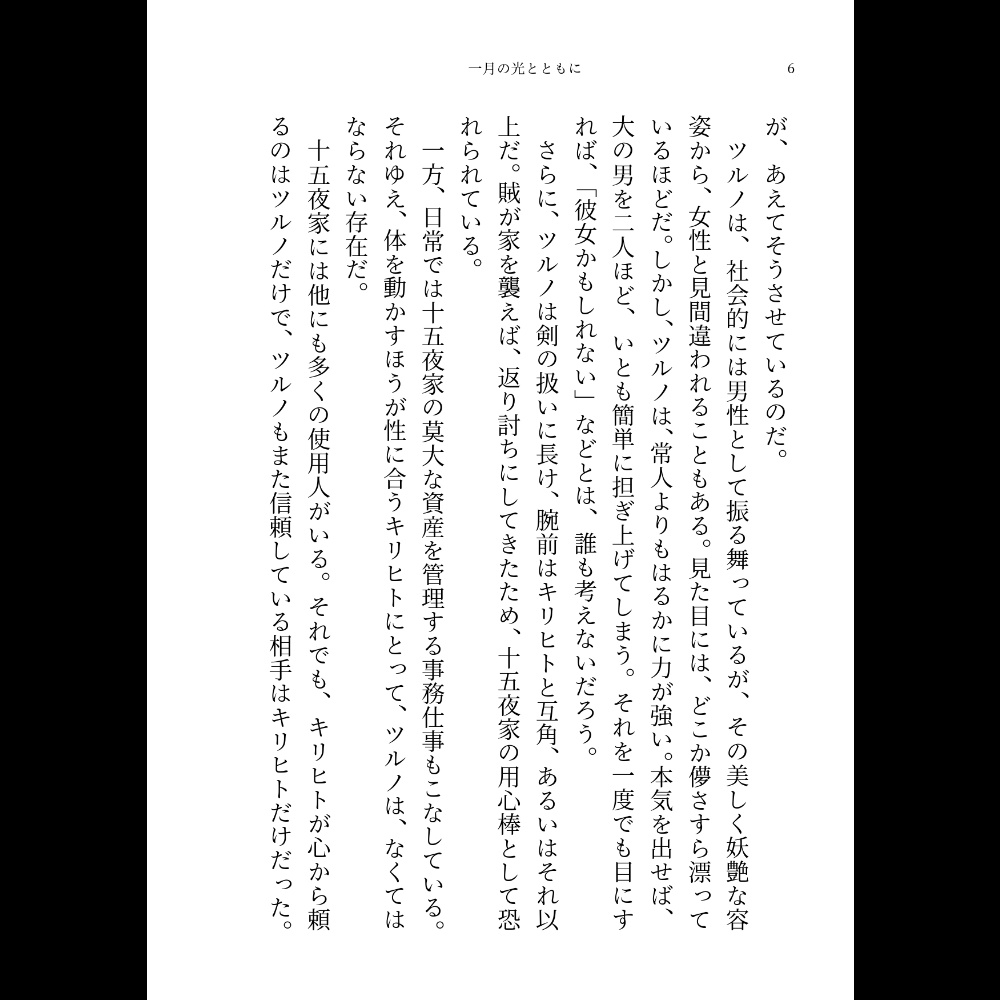 一月の光とともに　6

が、あえてそうさせているのだ。
ツルノは、社会的には男性として振る舞っているが、その美しく妖艶な容姿から、女性と見間違われることもある。見た目には、どこか儚さすら漂っているほどだ。しかし、ツルノは、常人よりもはるかに力が強い。本気を出せば、大の男を二人ほど、いとも簡単に担ぎ上げてしまう。それを一度でも目にすれば、「彼女かもしれない」などとは、誰も考えないだろう。
さらに、ツルノは剣の扱いに長け、腕前はキリヒトと互角、あるいはそれ以上だ。賊が家を襲えば、返り討ちにしてきたため、十五夜家の用心棒として恐れられている。
一方、日常では十五夜家の莫大な資産を管理する事務仕事もこなしている。それゆえ、体を動かすほうが性に合うキリヒトにとって、ツルノは、なくてはならない存在だ。
十五夜家には他にも多くの使用人がいる。それでも、キリヒトが心から頼るのはツルノだけで、ツルノもまた信頼している相手はキリヒトだけだった。